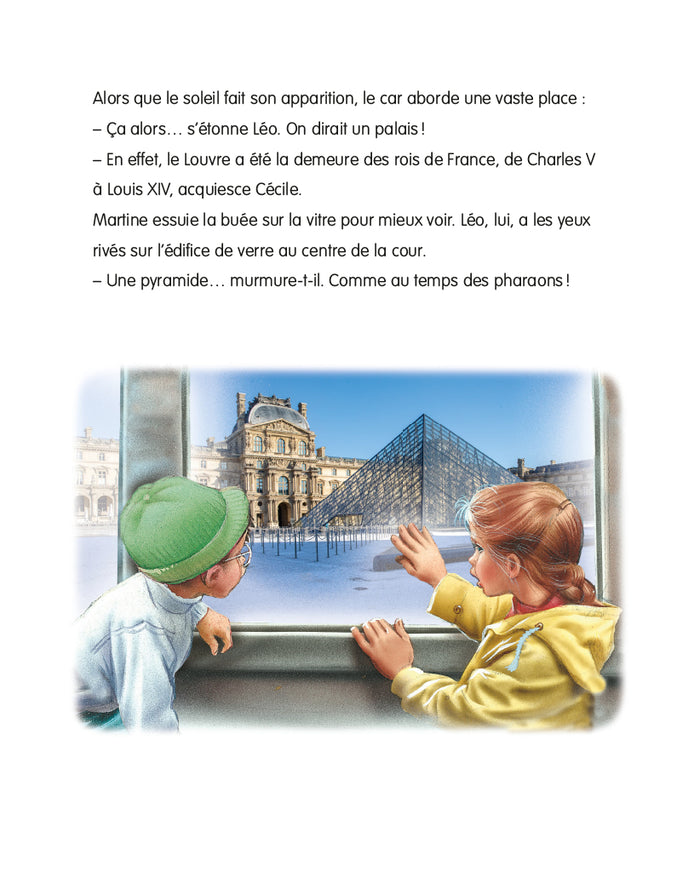 Alors que le soleil fait son apparition, le car aborde une vaste place :
– Ça alors… s'étonne Léo. On dirait un palais !
– En effet, le Louvre a été la demeure des rois de France, de Charles V à Louis XIV, acquiesce Cécile.
Martine essuie la buée sur la vitre pour mieux voir. Léo, lui, a les yeux rivés sur l'édifice de verre au centre de la cour.
– Une pyramide… murmure-t-il. Comme au temps des pharaons !